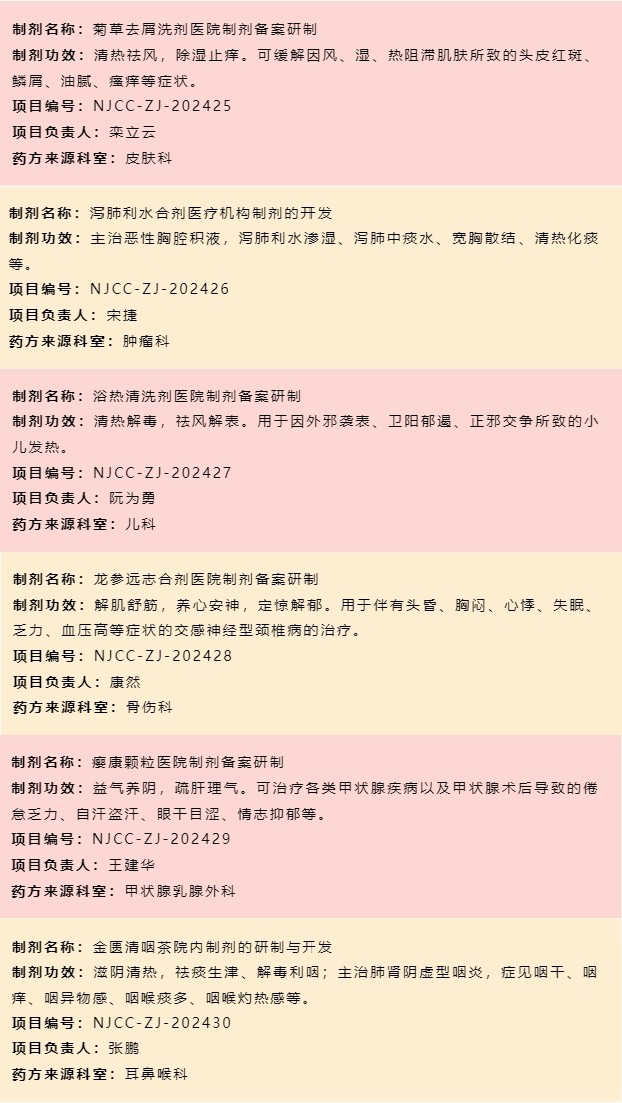 制剂名称：菊草去屑洗剂医院制剂备案研制
制剂功效：清热祛风，除湿止痒。可缓解因风、湿、热阻滞肌肤所致的头皮红斑、鳞屑、油腻、瘙痒等症状。
项目编号：NJCC-ZJ-202425
项目负责人：栾立云
药方来源科室：皮肤科

制剂名称：泻肺利水合剂医疗机构制剂的开发
制剂功效：主治恶性胸腔积液，泻肺利水渗湿、泻肺中痰水、宽胸散结、清热化痰等。
项目编号：NJCC-ZJ-202426
项目负责人：宋捷
药方来源科室：肿瘤科

制剂名称：浴热清洗剂医院制剂备案研制
制剂功效：清热解毒，祛风解表。用于因外邪袭表、卫阳郁遏、正邪交争所致的小儿发热。
项目编号：NJCC-ZJ-202427
项目负责人：阮为勇
药方来源科室：儿科

制剂名称：龙参远志合剂医院制剂备案研制
制剂功效：解肌舒筋，养心安神，定惊解郁。用于伴有头昏、胸闷、心悸、失眠、乏力、血压高等症状的交感神经型颈椎病的治疗。
项目编号：NJCC-ZJ-202428
项目负责人：康然
药方来源科室：骨伤科

制剂名称：瘿康颗粒医院制剂备案研制
制剂功效：益气养阴，疏肝理气。可治疗各类甲状腺疾病以及甲状腺术后导致的倦怠乏力、自汗盗汗、眼干目涩、情志抑郁等。
项目编号：NJCC-ZJ-202429
项目负责人：王建华
药方来源科室：甲状腺乳腺外科

制剂名称：金匮清咽茶院内制剂的研制与开发
制剂功效：滋阴清热，祛痰生津、解毒利咽；主治肺肾阴虚型咽炎，症见咽干、咽痒、咽异物感、咽喉痰多、咽喉灼热感等。
项目编号：NJCC-ZJ-202430
项目负责人：张鹏
药方来源科室：耳鼻喉科